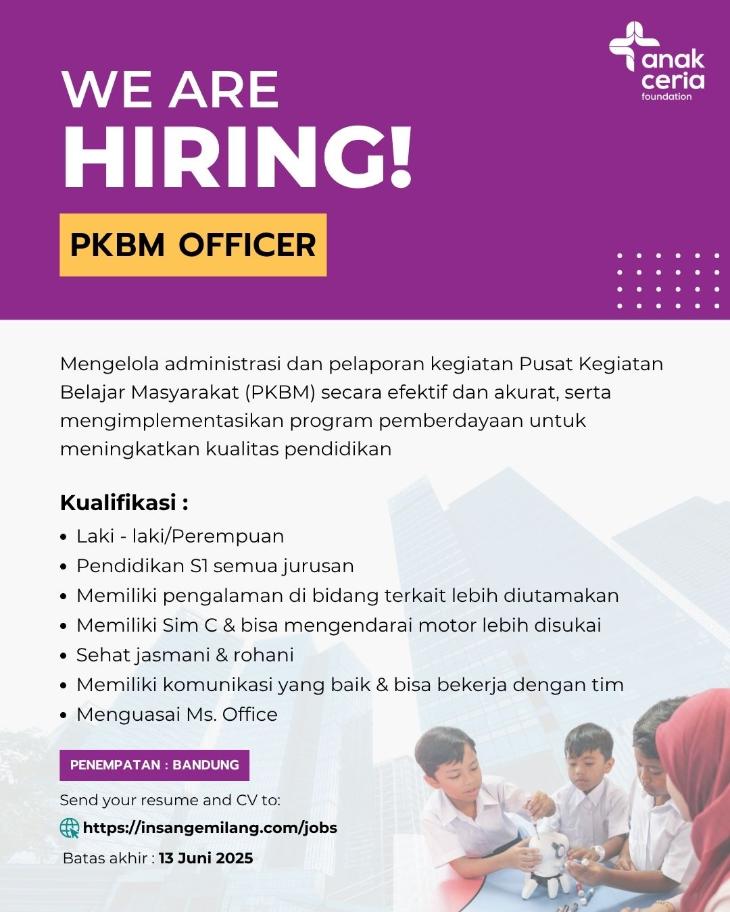 anak ceria foundation

WE ARE
HIRING!

PKBM OFFICER

Mengelola administrasi dan pelaporan kegiatan Pusat Kegiatan Belajar Masyarakat (PKBM) secara efektif dan akurat, serta mengimplementasikan program pemberdayaan untuk meningkatkan kualitas pendidikan

Kualifikasi :
• Laki - laki/Perempuan
• Pendidikan S1 semua jurusan
• Memiliki pengalaman di bidang terkait lebih diutamakan
• Memiliki Sim C & bisa mengendarai motor lebih disukai
• Sehat jasmani & rohani
• Memiliki komunikasi yang baik & bisa bekerja dengan tim
• Menguasai Ms. Office

PENEMPATAN : BANDUNG

Send your resume and CV to:
https://insangemilang.com/jobs

Batas akhir : 13 Juni 2025